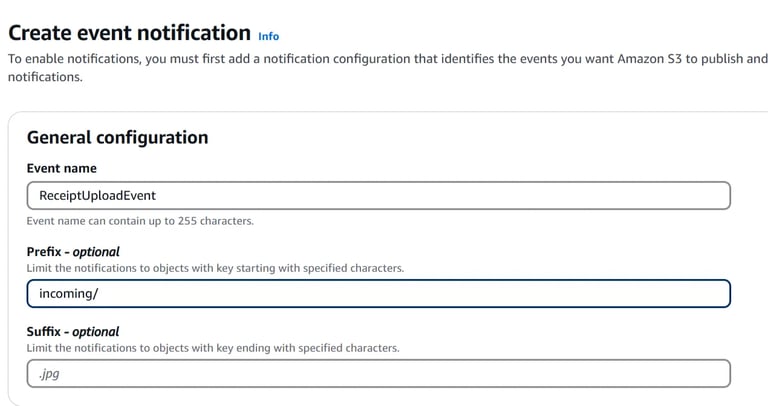 Create event notification Info

To enable notifications, you must first add a notification configuration that identifies the events you want Amazon S3 to publish and notifications.

General configuration

Event name

ReceiptUploadEvent

Event name can contain up to 255 characters.

Prefix - optional

Limit the notifications to objects with key starting with specified characters.

incoming/

Suffix - optional

Limit the notifications to objects with key ending with specified characters.

.jpg